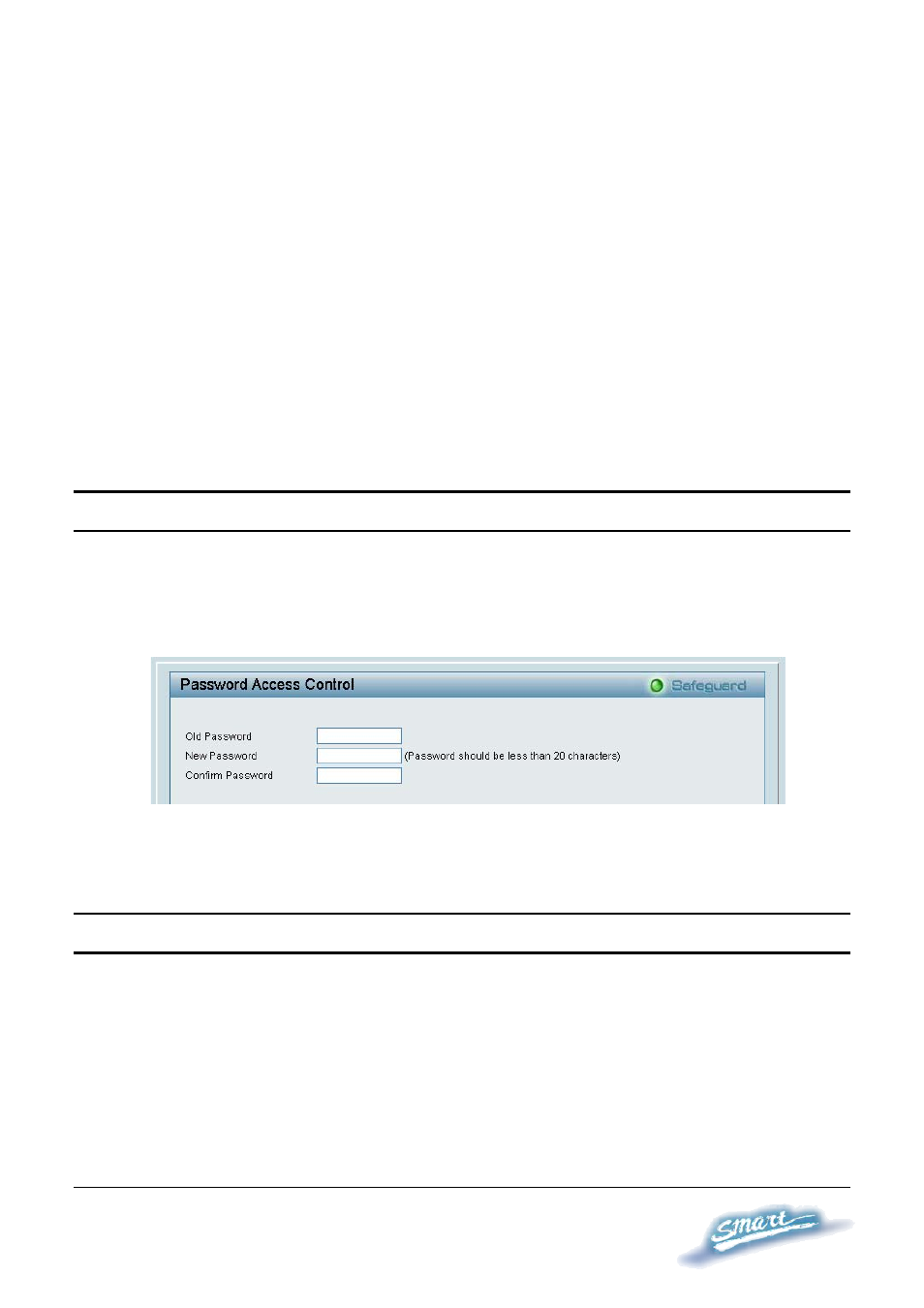 Password Access Control

Safeguard

Old Password

New Password (Password should be less than 20 characters)

Confirm Password

Smart